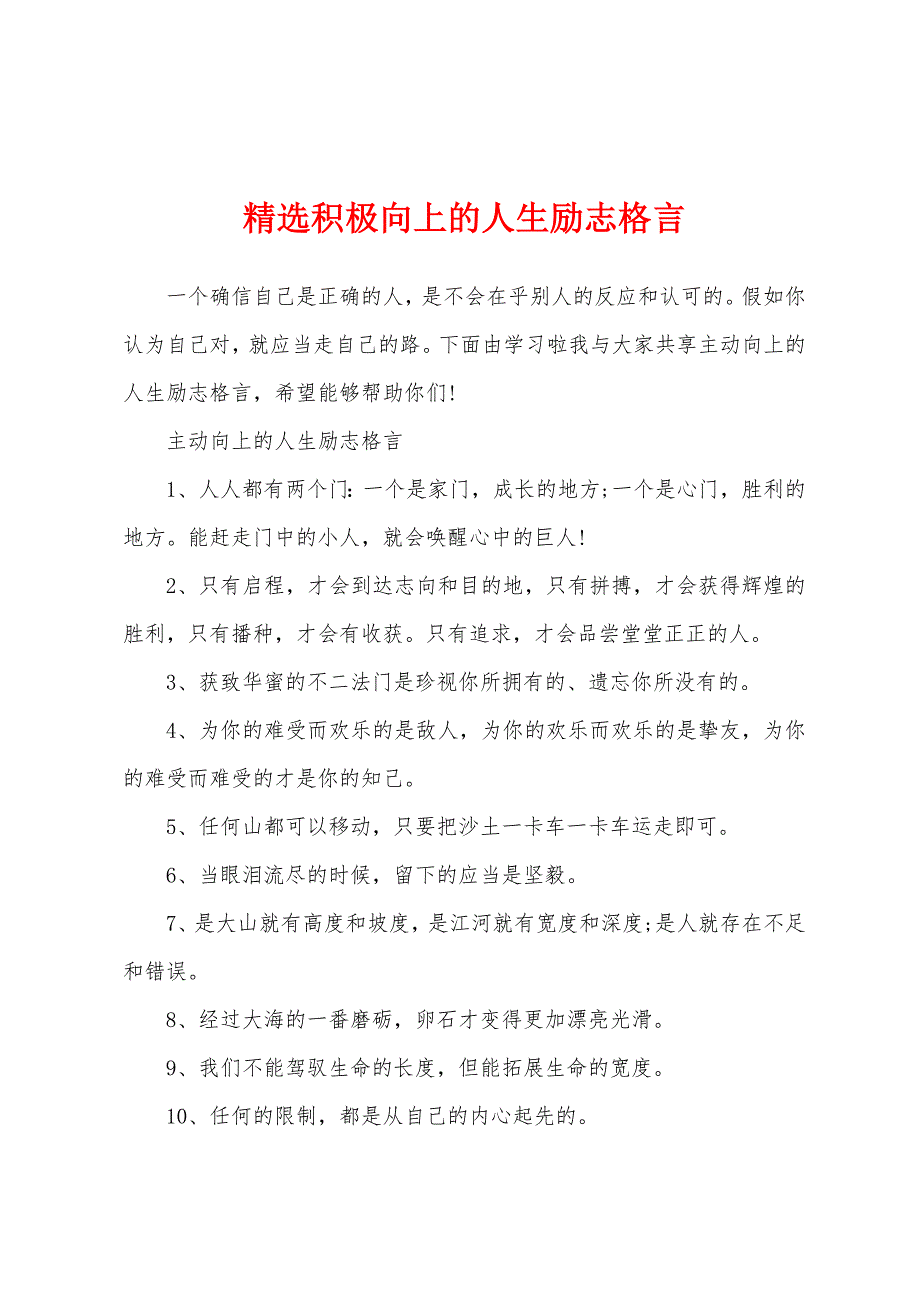 精选积极向上的人生励志格言

一个确信自己是正确的人，是不会在乎别人的反应和认可的。假如你认为自己对，就应当走自己的路。下面由学习啦我与大家共享主动向上的人生励志格言，希望能够帮助你们!

主动向上的人生励志格言

1、人人都有两个门:一个是家门，成长的地方;一个是心门，胜利的地方。能赶走门中的小人，就会唤醒心中的巨人!

2、只有启程，才会到达志向和目的地，只有拼搏，才会获得辉煌的胜利，只有播种，才会有收获。只有追求，才会品尝堂堂正正的人。

3、获致华蜜的不二法门是珍视你所拥有的、遗忘你所没有的。

4、为你的难受而欢乐的是敌人，为你的欢乐而欢乐的是挚友，为你的难受而难受的才是你的知己。

5、任何山都可以移动，只要把沙土一卡车一卡车运走即可。

6、当眼泪流尽的时候，留下的应当是坚毅。

7、是大山就有高度和坡度，是江河就有宽度和深度;是人就存在不足和错误。

8、经过大海的一番磨砺，卵石才变得更加漂亮光滑。

9、我们不能驾驭生命的长度，但能拓展生命的宽度。

10、任何的限制，都是从自己的内心起先的。